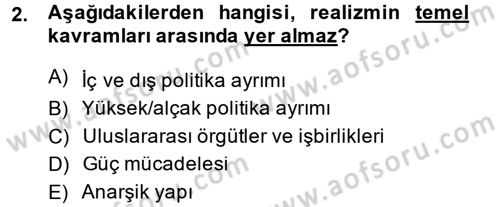 2. Aşağıdakilerden hangisi, realizmin temel kavramları arasında yer almaz?

A) İç ve dış politika ayrımı
B) Yüksek/alçak politika ayrımı
C) Uluslararası örgütler ve işbirlikleri
D) Güç mücadelesi
E) Anarşik yapı

www.aofsoru.com
www.aofsoru.com
www.aofsoru.com
www.aofsoru.com